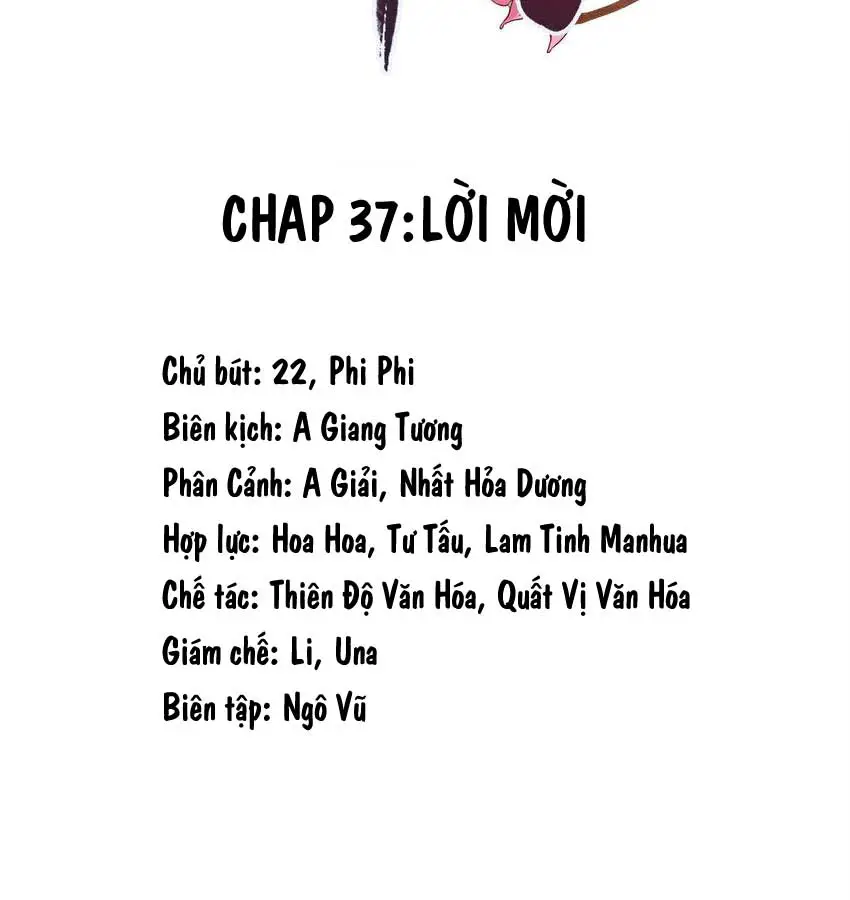 CHAP 37:LỜI MỜI

Chủ bút: 22, Phi Phi
Biên kịch: A Giang Tương
Phân Cảnh: A Giải, Nhất Hỏa Dương
Hợp lực: Hoa Hoa, Tư Tấu, Lam Tinh Manhua
Chế tác: Thiên Độ Văn Hóa, Quất Vị Văn Hóa
Giám chế: Li, Una
Biên tập: Ngô Vũ